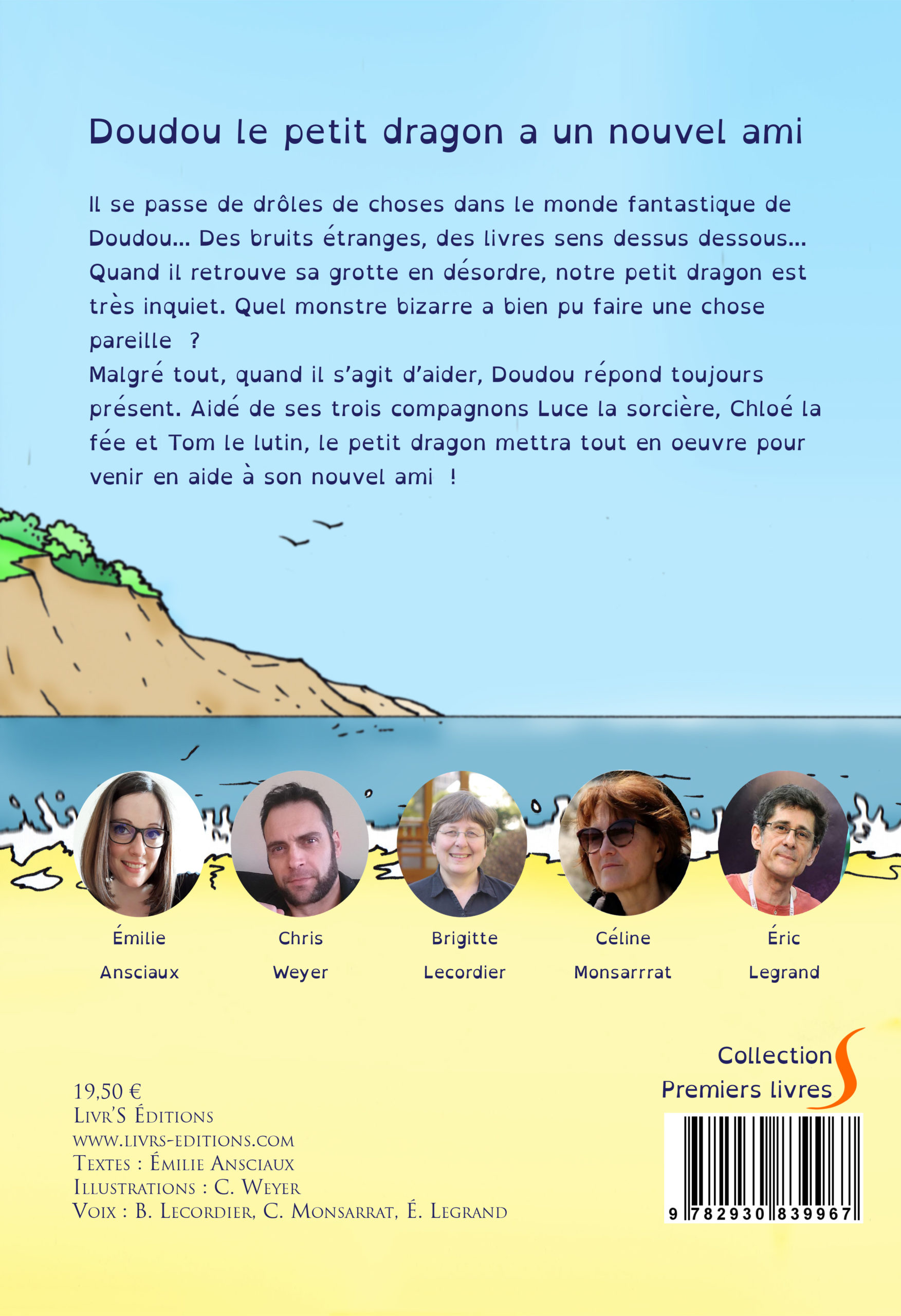 Doudou le petit dragon a un nouvel ami

Il se passe de drôles de choses dans le monde fantastique de Doudou... Des bruits étranges, des livres sens dessus dessous... Quand il retrouve sa grotte en désordre, notre petit dragon est très inquiet. Quel monstre bizarre a bien pu faire une chose pareille ?
Malgré tout, quand il s'agit d'aider, Doudou répond toujours présent. Aidé de ses trois compagnons Luce la sorcière, Chloé la fée et Tom le lutin, le petit dragon mettra tout en oeuvre pour venir en aide à son nouvel ami !

Émilie Ansciaux

Chris Weyer

Brigitte Lecordier

Céline Monsarrrat

Éric Legrand

Collection Premiers livres

19,50 €
Livr'S Éditions
www.livrs-editions.com
Textes : Émilie Ansciaux
Illustrations : C. Weyer
Voix : B. Lecordier, C. Monsarrat, É. Legrand

9 782930 839967